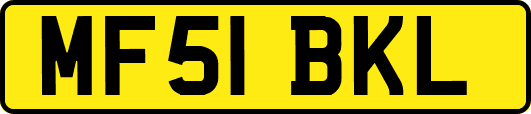 MF51 BKL